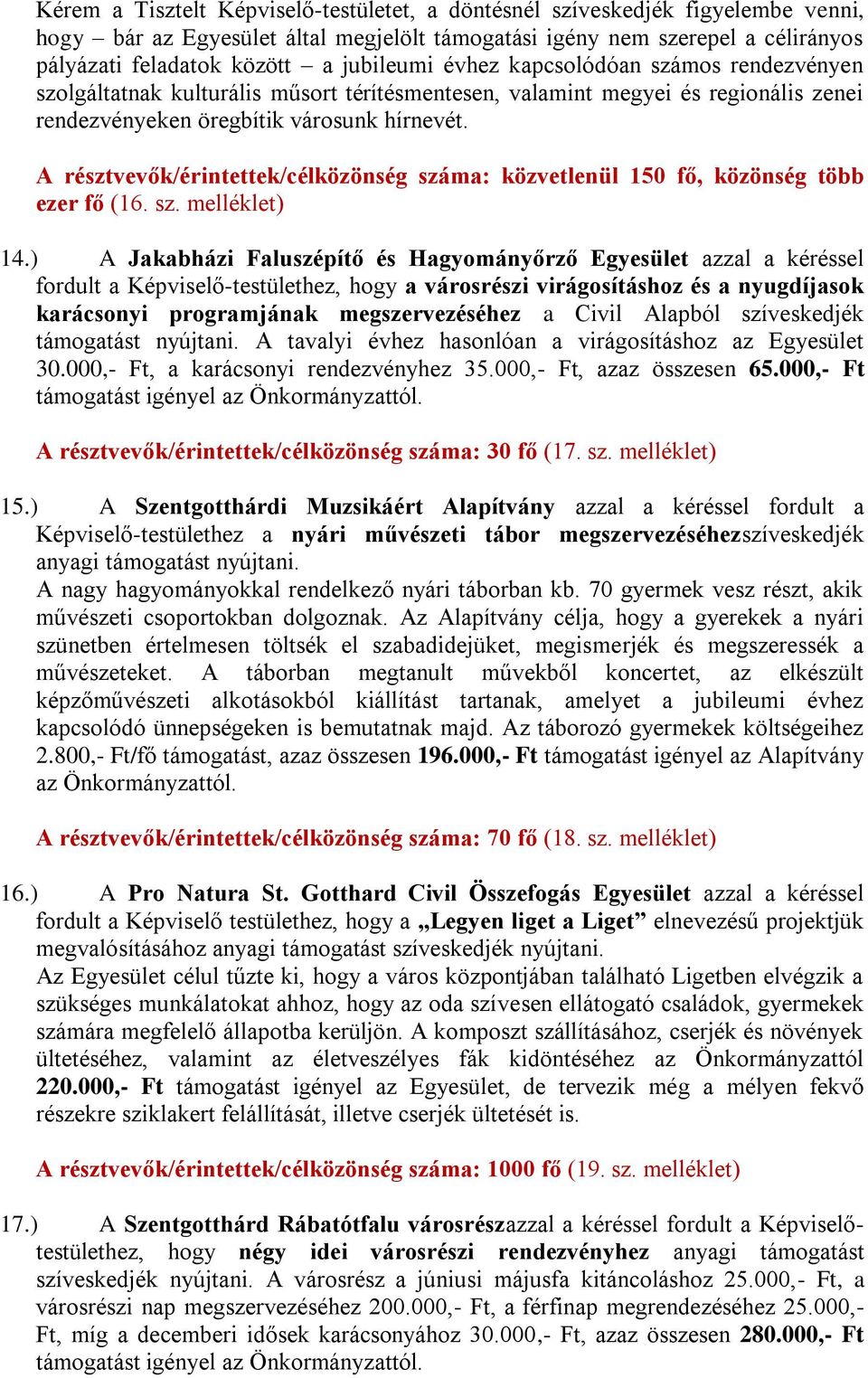 Kérem a Tisztelt Képviselő-testületet, a döntésnél szíveskedjék figyelembe venni, hogy – bár az Egyesület által megjelölt támogatási igény nem szerepel a célirányos pályázati feladatok között – a jubileumi évhez kapcsolódóan számos rendezvényen szolgáltatnak kulturális műsort térítésmentesen, valamint megyei és regionális zenei rendezvényeken öregbítik városunk hírnevét.

A résztvevők/érintettek/célközönség száma: közvetlenül 150 fő, közönség több ezer fő (16. sz. melléklet)

14.) A Jakabházi Faluszépítő és Hagyományőrző Egyesület azzal a kéréssel fordult a Képviselő-testülethez, hogy a városrészi virágosításhoz és a nyugdíjasok karácsonyi programjának megszervezéséhez a Civil Alapból szíveskedjék támogatást nyújtani. A tavalyi évhez hasonlóan a virágosításhoz az Egyesület 30.000,- Ft, a karácsonyi rendezvényhez 35.000,- Ft, azaz összesen 65.000,- Ft támogatást igényel az Önkormányzattól.

A résztvevők/érintettek/célközönség száma: 30 fő (17. sz. melléklet)

15.) A Szentgotthárdi Muzsikáért Alapítvány azzal a kéréssel fordult a Képviselő-testülethez a nyári művészeti tábor megszervezéséhezszíveskedjék anyagi támogatást nyújtani.
A nagy hagyományokkal rendelkező nyári táborban kb. 70 gyermek vesz részt, akik művészeti csoportokban dolgoznak. Az Alapítvány célja, hogy a gyerekek a nyári szünetben értelmesen töltsék el szabadidejüket, megismerjék és megszeressék a művészeteket. A táborban megtanult művekből koncertet, az elkészült képzőművészeti alkotásokból kiállítást tartanak, amelyet a jubileumi évhez kapcsolódó ünnepségeken is bemutatnak majd. Az táborozó gyermekek költségeihez 2.800,- Ft/fő támogatást, azaz összesen 196.000,- Ft támogatást igényel az Alapítvány az Önkormányzattól.

A résztvevők/érintettek/célközönség száma: 70 fő (18. sz. melléklet)

16.) A Pro Natura St. Gotthard Civil Összefogás Egyesület azzal a kéréssel fordult a Képviselő testülethez, hogy a „Legyen liget a Liget” elnevezésű projektjük megvalósításához anyagi támogatást szíveskedjék nyújtani.
Az Egyesület célul tűzte ki, hogy a város központjában található Ligetben elvégzik a szükséges munkálatokat ahhoz, hogy az oda szívesen ellátogató családok, gyermekek számára megfelelő állapotba kerüljön. A komposzt szállításához, cserjék és növények ültetéséhez, valamint az életveszélyes fák kidöntéséhez az Önkormányzattól 220.000,- Ft támogatást igényel az Egyesület, de tervezik még a mélyen fekvő részekre sziklakert felállítását, illetve cserjék ültetését is.

A résztvevők/érintettek/célközönség száma: 1000 fő (19. sz. melléklet)

17.) A Szentgotthárd Rábatótfalu városrészazzal a kéréssel fordult a Képviselő-testülethez, hogy négy idei városrészi rendezvényhez anyagi támogatást szíveskedjék nyújtani. A városrész a júniusi májusfa kitáncoláshoz 25.000,- Ft, a városrészi nap megszervezéséhez 200.000,- Ft, a férfinap megrendezéséhez 25.000,- Ft, míg a decemberi idősek karácsonyához 30.000,- Ft, azaz összesen 280.000,- Ft támogatást igényel az Önkormányzattól.